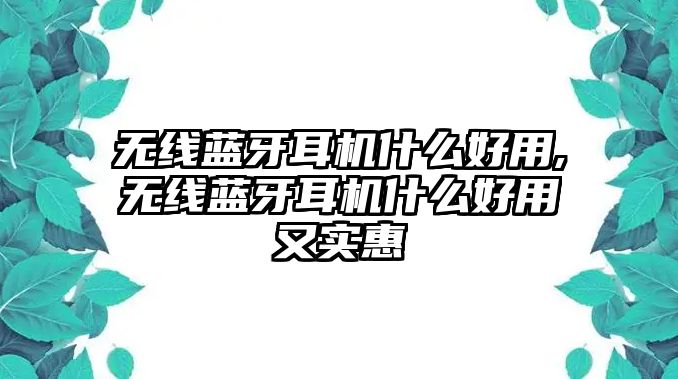 无线蓝牙耳机什么好用,无线蓝牙耳机什么好用又实惠